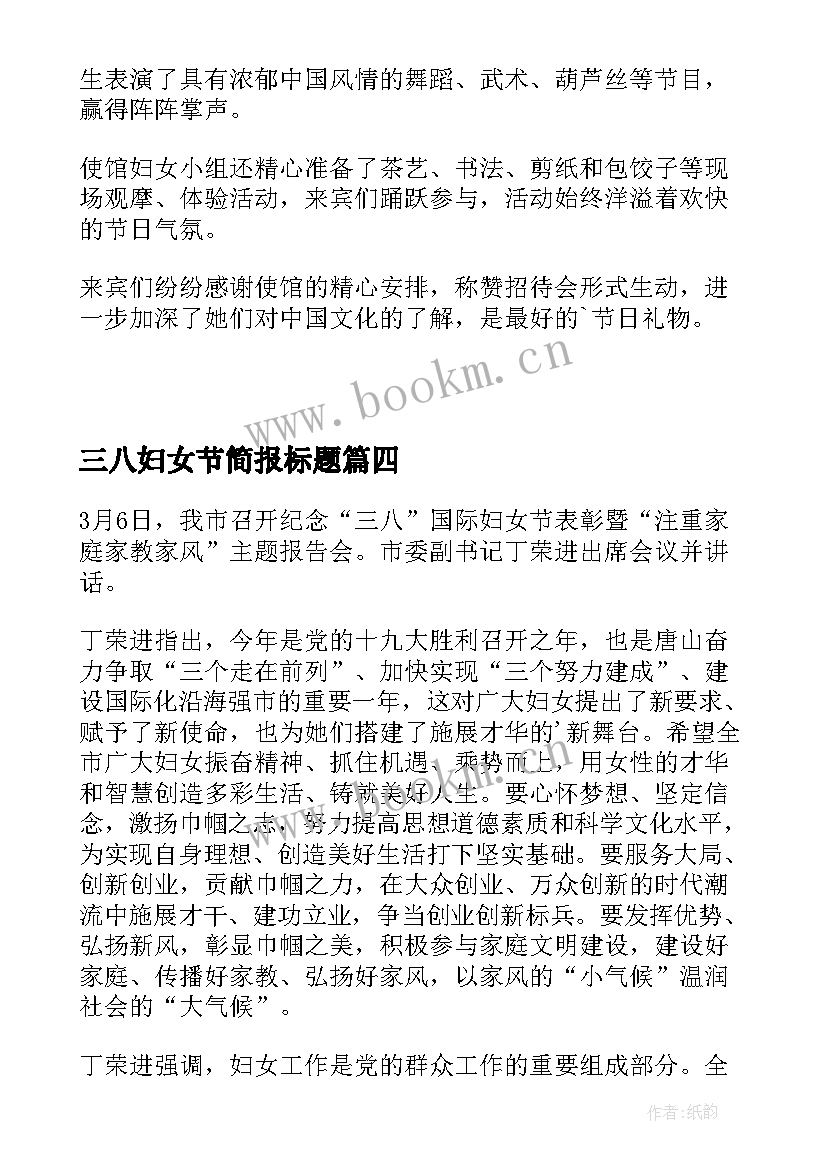 生表演了具有浓郁中国风情的舞蹈、武术、葫芦丝等节目，赢得阵阵掌声。

使馆妇女小组还精心准备了茶艺、书法、剪纸和包饺子等现场观摩、体验活动，来宾们踊跃参与，活动始终洋溢着欢快的节日气氛。

来宾们纷纷感谢使馆的精心安排，称赞招待会形式生动，进一步加深了她们对中国文化的了解，是最好的`节日礼物。

www.bookm.cn

三八妇女节简报标题篇四

3月6日，我市召开纪念“三八”国际妇女节表彰暨“注重家庭家教家风”主题报告会。市委副书记丁荣进出席会议并讲话。

丁荣进指出，今年是党的十九大胜利召开之年，也是唐山奋力争取“三个走在前列”、加快实现“三个努力建成”、建设国际化沿海强市的重要一年，这对广大妇女提出了新要求、赋予了新使命，也为她们搭建了施展才华的'新舞台。希望全市广大妇女振奋精神、抓住机遇、乘势而上，用女性的才华和智慧创造多彩生活、铸就美好人生。要心怀梦想、坚定信念，激扬巾帼之志，努力提高思想道德素质和科学文化水平，为实现自身理想、创造美好生活打下坚实基础。要服务大局、创新创业，贡献巾帼之力，在大众创业、万众创新的时代潮流中施展才干、建功立业，争当创业创新标兵。要发挥优势、弘扬新风，彰显巾帼之美，积极参与家庭文明建设，建设好家庭、传播好家教、弘扬好家风，以家风的“小气候”温润社会的“大气候”。

丁荣进强调，妇女工作是党的群众工作的重要组成部分。全

作者:纸韵